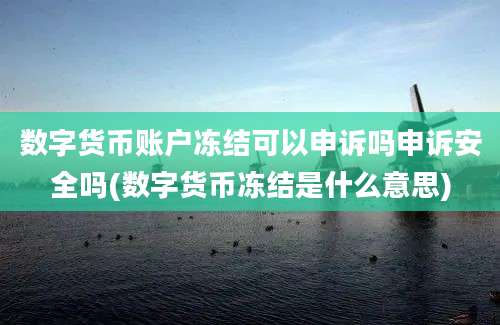 数字货币账户冻结可以申诉吗申诉安全吗(数字货币冻结是什么意思)